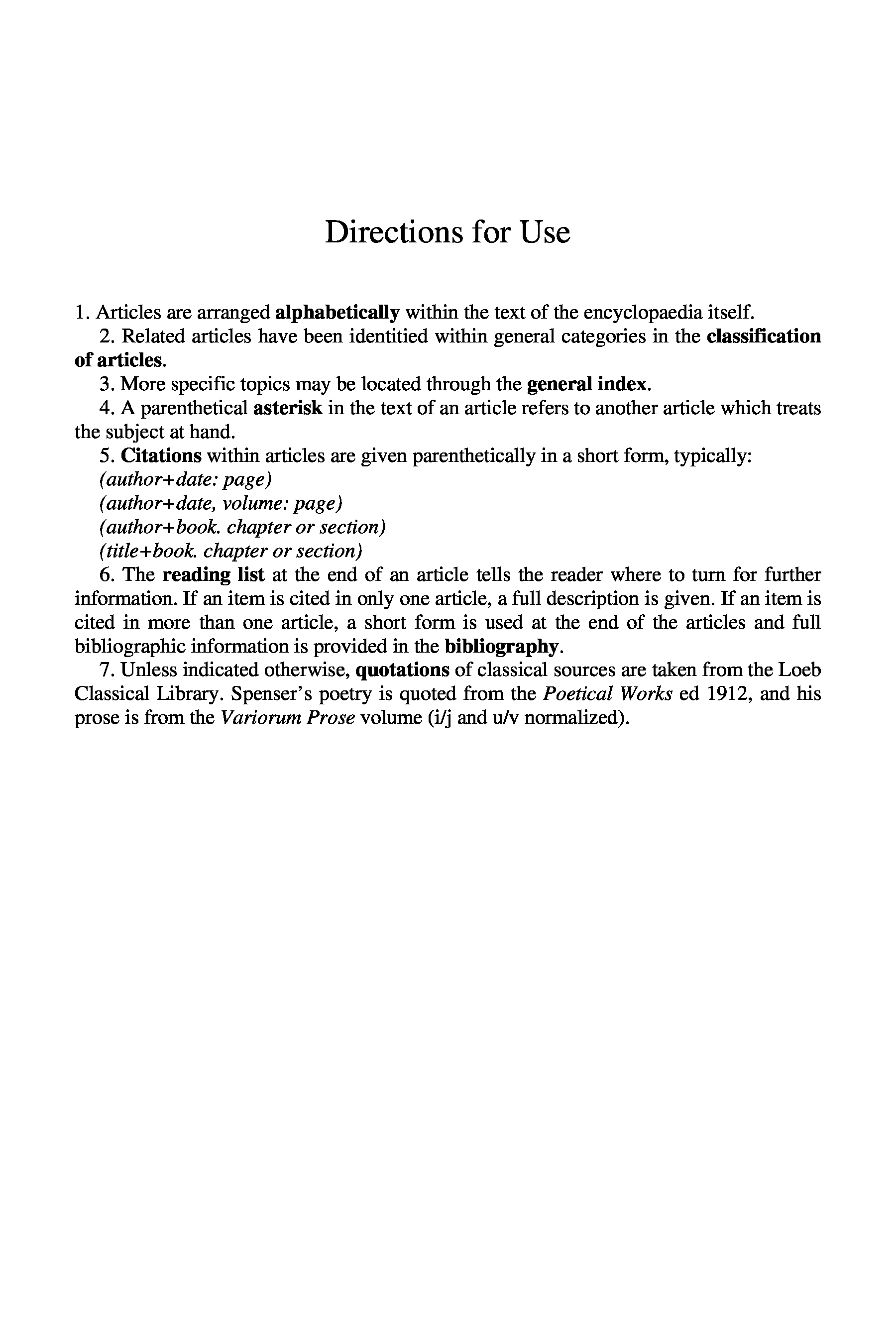 Directions for Use

1. Articles are arranged alphabetically within the text of the encyclopaedia itself.

2. Related articles have been identitied within general categories in the classification of articles.

3. More specific topics may be located through the general index.

4. A parenthetical asterisk in the text of an article refers to another article which treats the subject at hand.

5. Citations within articles are given parenthetically in a short form, typically:
(author+date: page)
(author+date, volume: page)
(author+book. chapter or section)
(title+book. chapter or section)

6. The reading list at the end of an article tells the reader where to turn for further information. If an item is cited in only one article, a full description is given. If an item is cited in more than one article, a short form is used at the end of the articles and full bibliographic information is provided in the bibliography.

7. Unless indicated otherwise, quotations of classical sources are taken from the Loeb Classical Library. Spenser's poetry is quoted from the Poetical Works ed 1912, and his prose is from the Variorum Prose volume (i/j and u/v normalized).